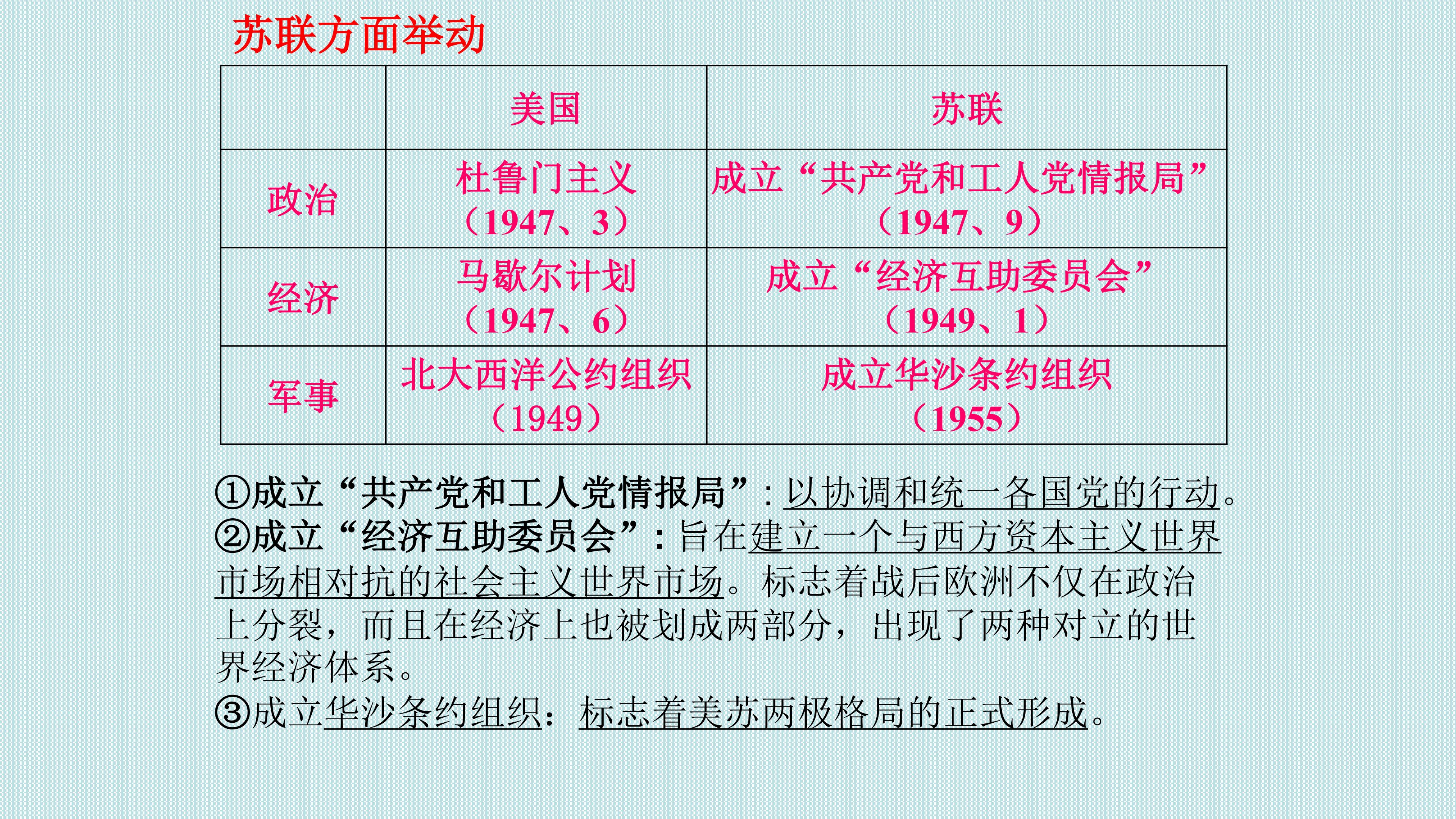 苏联方面举动

|  | 美国 | 苏联 |
|---|---|---|
| 政治 | 杜鲁门主义（1947、3） | 成立“共产党和工人党情报局”（1947、9） |
| 经济 | 马歇尔计划（1947、6） | 成立“经济互助委员会”（1949、1） |
| 军事 | 北大西洋公约组织（1949） | 成立华沙条约组织（1955） |

①成立“共产党和工人党情报局”：以协调和统一各国党的行动。
②成立“经济互助委员会”：旨在建立一个与西方资本主义世界市场相对抗的社会主义世界市场。标志着战后欧洲不仅在政治上分裂，而且在经济上也被划成两部分，出现了两种对立的世界经济体系。
③成立华沙条约组织：标志着美苏两极格局的正式形成。